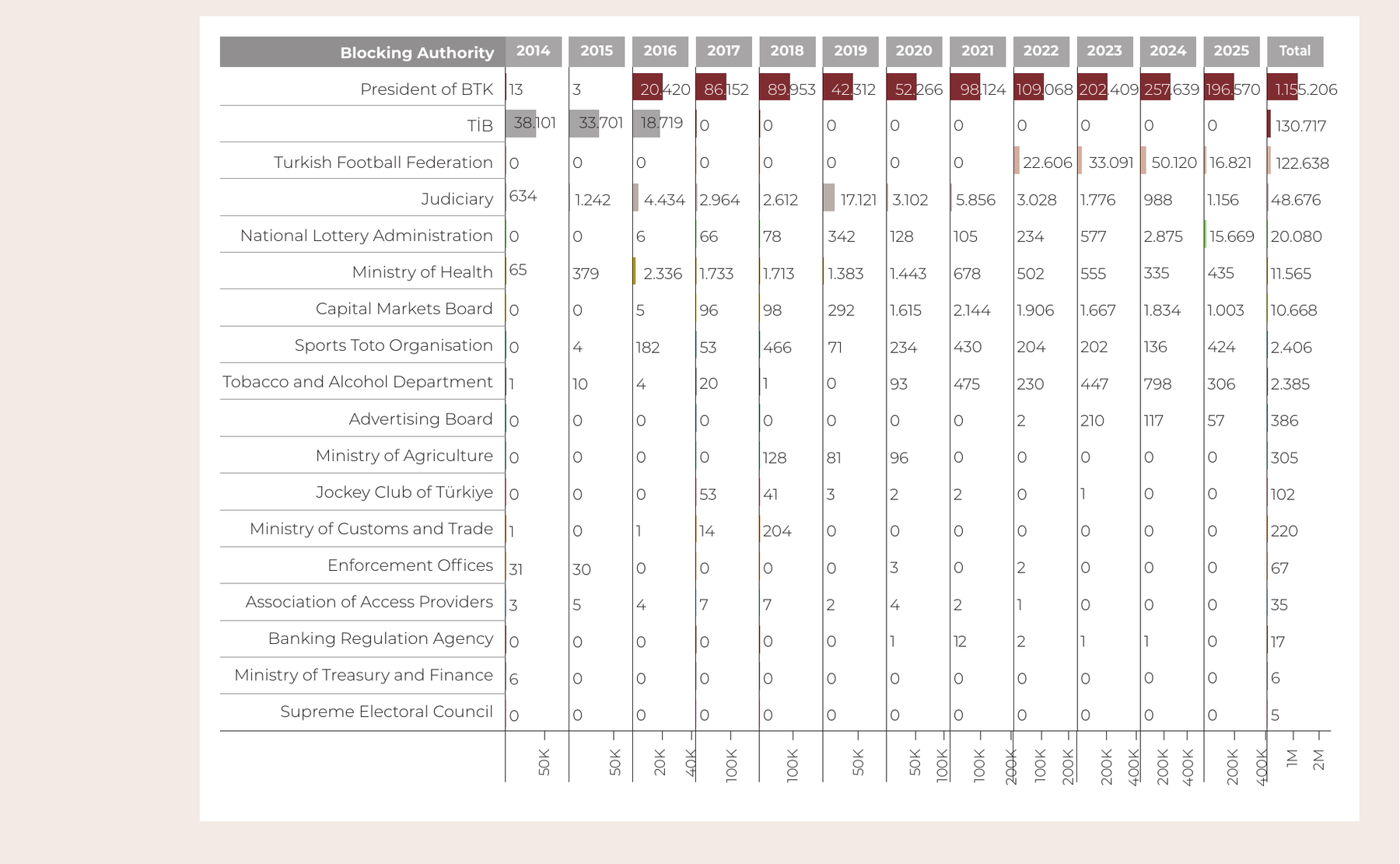 | Blocking Authority | 2014 | 2015 | 2016 | 2017 | 2018 | 2019 | 2020 | 2021 | 2022 | 2023 | 2024 | 2025 | Total |
|---|---|---|---|---|---|---|---|---|---|---|---|---|---|
| President of BTK | 13 | 3 | 20.420 | 86.152 | 89.953 | 42.312 | 52.266 | 98.124 | 109.068 | 202.409 | 257.639 | 196.570 | 1.155.206 |
| TİB | 38.101 | 33.701 | 18.719 | 0 | 0 | 0 | 0 | 0 | 0 | 0 | 0 | 0 | 130.717 |
| Turkish Football Federation | 0 | 0 | 0 | 0 | 0 | 0 | 0 | 0 | 22.606 | 33.091 | 50.120 | 16.821 | 122.638 |
| Judiciary | 634 | 1.242 | 4.434 | 2.964 | 2.612 | 17.121 | 3.102 | 5.856 | 3.028 | 1.776 | 988 | 1.156 | 48.676 |
| National Lottery Administration | 0 | 0 | 6 | 66 | 78 | 342 | 128 | 105 | 234 | 577 | 2.875 | 15.669 | 20.080 |
| Ministry of Health | 65 | 379 | 2.336 | 1.733 | 1.713 | 1.383 | 1.443 | 678 | 502 | 555 | 335 | 435 | 11.565 |
| Capital Markets Board | 0 | 0 | 5 | 96 | 98 | 292 | 1.615 | 2.144 | 1.906 | 1.667 | 1.834 | 1.003 | 10.668 |
| Sports Toto Organisation | 0 | 4 | 182 | 53 | 466 | 71 | 234 | 430 | 204 | 202 | 136 | 424 | 2.406 |
| Tobacco and Alcohol Department | 1 | 10 | 4 | 20 | 1 | 0 | 93 | 475 | 230 | 447 | 798 | 306 | 2.385 |
| Advertising Board | 0 | 0 | 0 | 0 | 0 | 0 | 0 | 0 | 2 | 210 | 117 | 57 | 386 |
| Ministry of Agriculture | 0 | 0 | 0 | 0 | 128 | 81 | 96 | 0 | 0 | 0 | 0 | 0 | 305 |
| Jockey Club of Türkiye | 0 | 0 | 0 | 53 | 41 | 3 | 2 | 2 | 0 | 1 | 0 | 0 | 102 |
| Ministry of Customs and Trade | 1 | 0 | 1 | 14 | 204 | 0 | 0 | 0 | 0 | 0 | 0 | 0 | 220 |
| Enforcement Offices | 31 | 30 | 0 | 0 | 0 | 0 | 3 | 0 | 2 | 0 | 0 | 0 | 67 |
| Association of Access Providers | 3 | 5 | 4 | 7 | 7 | 2 | 4 | 2 | 1 | 0 | 0 | 0 | 35 |
| Banking Regulation Agency | 0 | 0 | 0 | 0 | 0 | 0 | 1 | 12 | 2 | 1 | 1 | 0 | 17 |
| Ministry of Treasury and Finance | 6 | 0 | 0 | 0 | 0 | 0 | 0 | 0 | 0 | 0 | 0 | 0 | 6 |
| Supreme Electoral Council | 0 | 0 | 0 | 0 | 0 | 0 | 0 | 0 | 0 | 0 | 0 | 0 | 5 |

50K 50K 20K 40K 100K 100K 50K 50K 100K 100K 200K 100K 200K 200K 400K 200K 400K 200K 400K 1M 2M